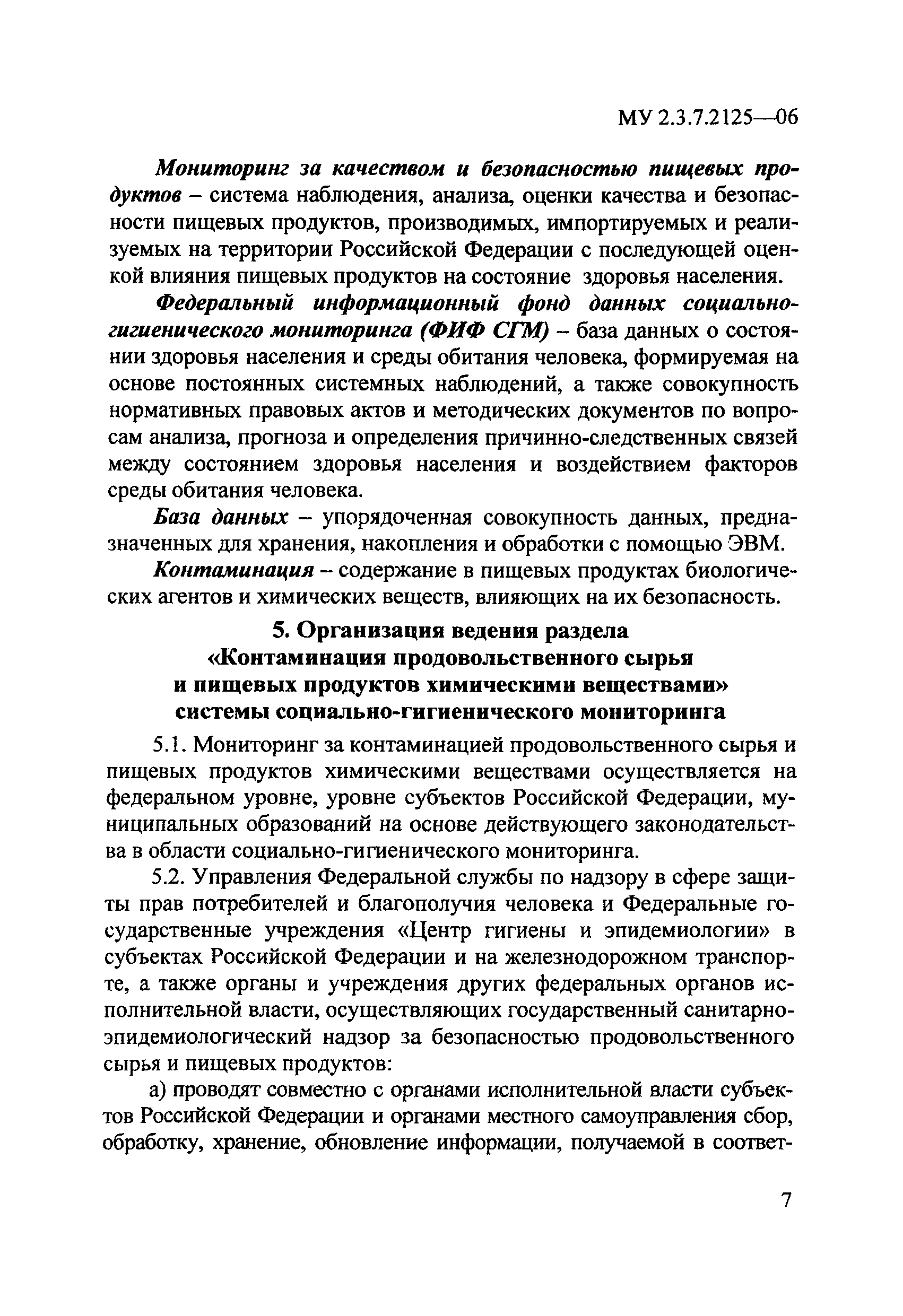 МУ 2.3.7.2125—06

Мониторинг за качеством и безопасностью пищевых продуктов – система наблюдения, анализа, оценки качества и безопасности пищевых продуктов, производимых, импортируемых и реализуемых на территории Российской Федерации с последующей оценкой влияния пищевых продуктов на состояние здоровья населения.

Федеральный информационный фонд данных социально-гигиенического мониторинга (ФИФ СГМ) – база данных о состоянии здоровья населения и среды обитания человека, формируемая на основе постоянных системных наблюдений, а также совокупность нормативных правовых актов и методических документов по вопросам анализа, прогноза и определения причинно-следственных связей между состоянием здоровья населения и воздействием факторов среды обитания человека.

База данных – упорядоченная совокупность данных, предназначенных для хранения, накопления и обработки с помощью ЭВМ.

Контаминация – содержание в пищевых продуктах биологических агентов и химических веществ, влияющих на их безопасность.

5. Организация ведения раздела «Контаминация продовольственного сырья и пищевых продуктов химическими веществами» системы социально-гигиенического мониторинга

5.1. Мониторинг за контаминацией продовольственного сырья и пищевых продуктов химическими веществами осуществляется на федеральном уровне, уровне субъектов Российской Федерации, муниципальных образований на основе действующего законодательства в области социально-гигиенического мониторинга.

5.2. Управления Федеральной службы по надзору в сфере защиты прав потребителей и благополучия человека и Федеральные государственные учреждения «Центр гигиены и эпидемиологии» в субъектах Российской Федерации и на железнодорожном транспорте, а также органы и учреждения других федеральных органов исполнительной власти, осуществляющих государственный санитарно-эпидемиологический надзор за безопасностью продовольственного сырья и пищевых продуктов:

а) проводят совместно с органами исполнительной власти субъектов Российской Федерации и органами местного самоуправления сбор, обработку, хранение, обновление информации, получаемой в соответ-

7